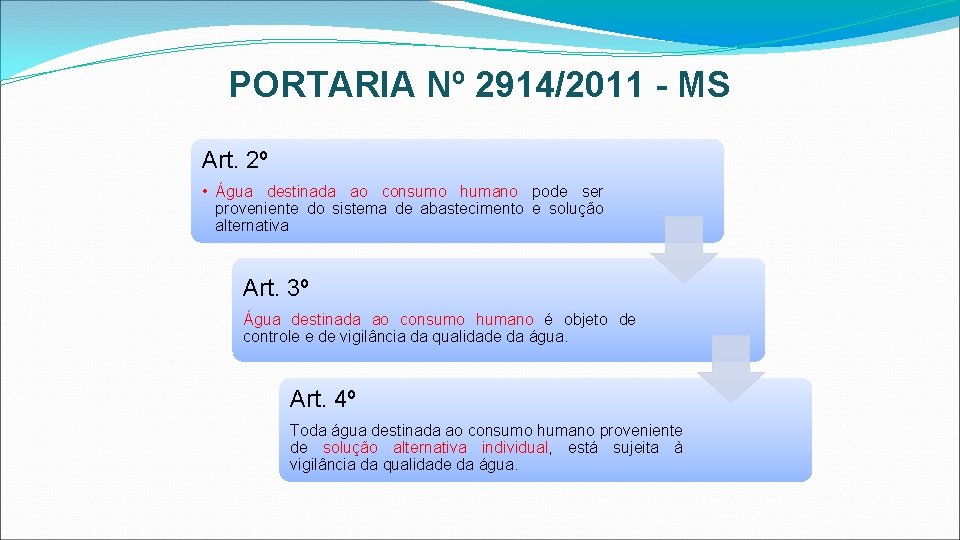 PORTARIA Nº 2914/2011 - MS

Art. 2º

• Água destinada ao consumo humano pode ser proveniente do sistema de abastecimento e solução alternativa

Art. 3º

Água destinada ao consumo humano é objeto de controle e de vigilância da qualidade da água.

Art. 4º

Toda água destinada ao consumo humano proveniente de solução alternativa individual, está sujeita à vigilância da qualidade da água.